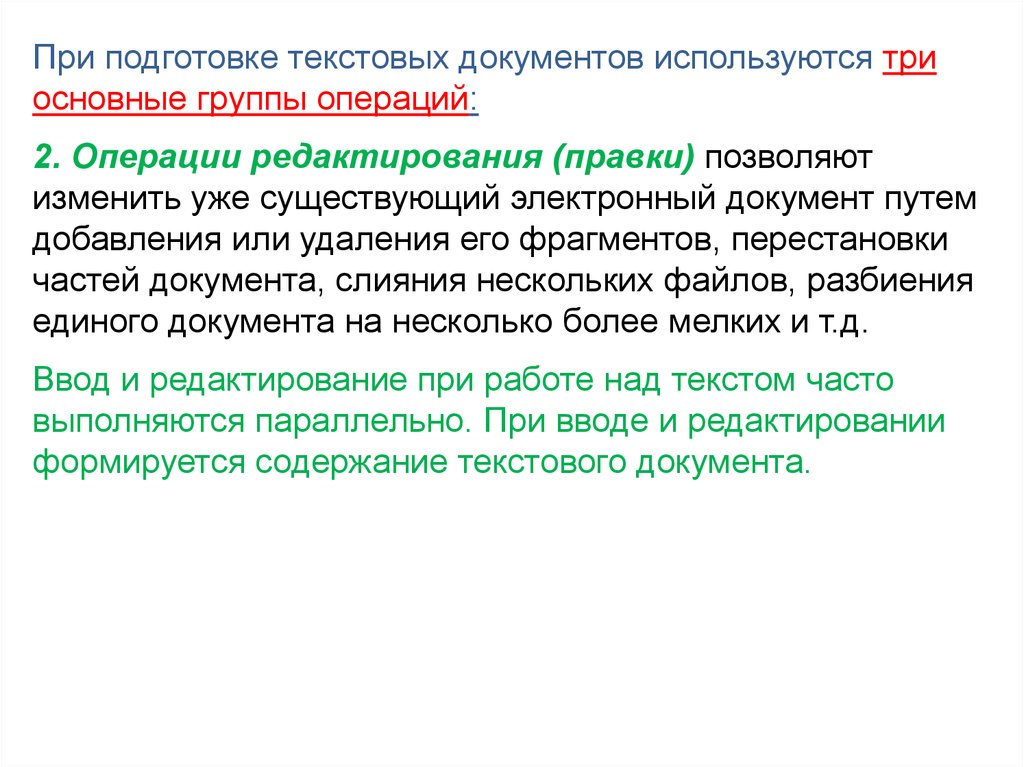 При подготовке текстовых документов используются три основные группы операций:

2. Операции редактирования (правки) позволяют изменить уже существующий электронный документ путем добавления или удаления его фрагментов, перестановки частей документа, слияния нескольких файлов, разбиения единого документа на несколько более мелких и т.д.

Ввод и редактирование при работе над текстом часто выполняются параллельно. При вводе и редактировании формируется содержание текстового документа.